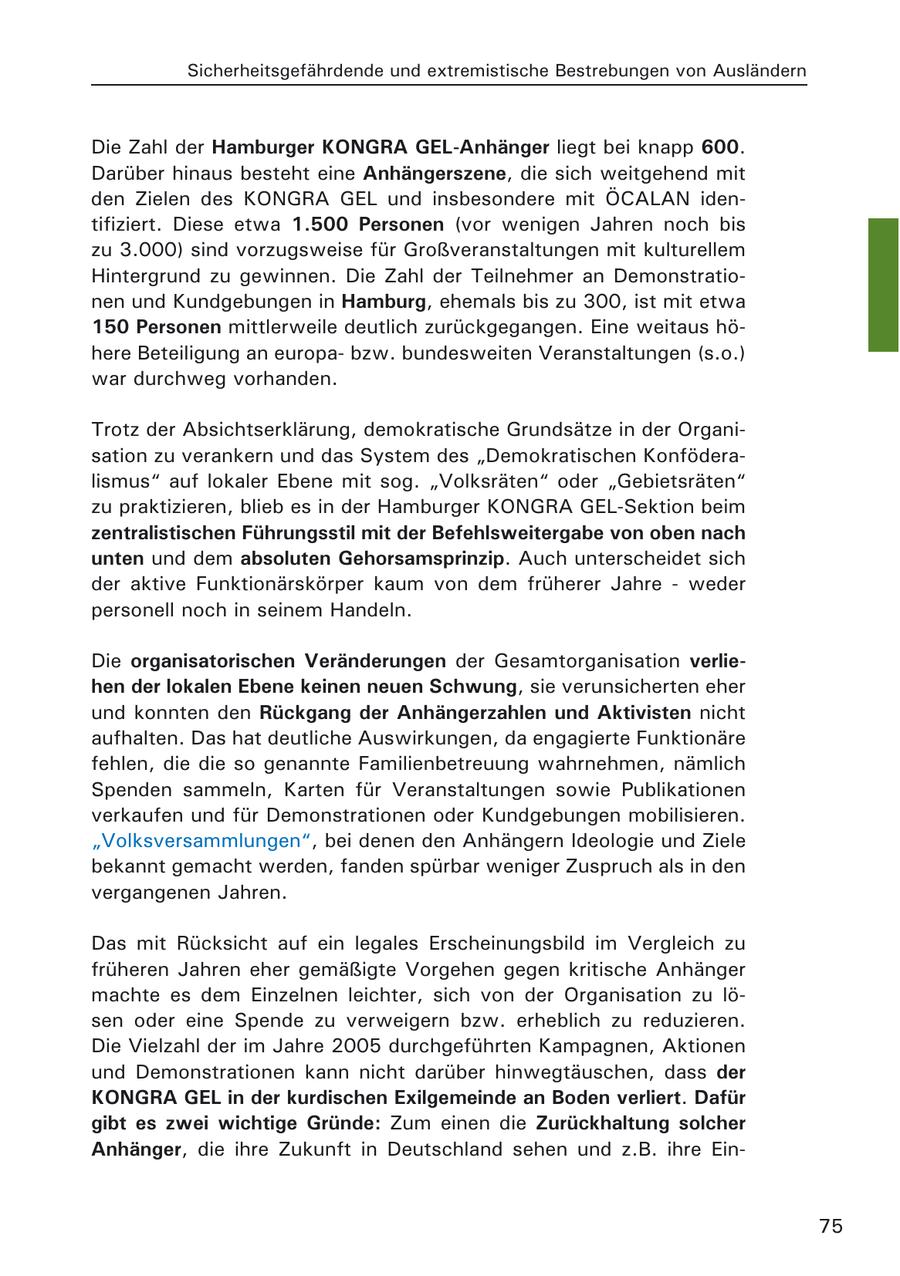 Sicherheitsgefährdende und extremistische Bestrebungen von Ausländern

Die Zahl der Hamburger KONGRA GEL-Anhänger liegt bei knapp 600. Darüber hinaus besteht eine Anhängerszene, die sich weitgehend mit den Zielen des KONGRA GEL und insbesondere mit ÖCALAN identifiziert. Diese etwa 1.500 Personen (vor wenigen Jahren noch bis zu 3.000) sind vorzugsweise für Großveranstaltungen mit kulturellem Hintergrund zu gewinnen. Die Zahl der Teilnehmer an Demonstrationen und Kundgebungen in Hamburg, ehemals bis zu 300, ist mit etwa 150 Personen mittlerweile deutlich zurückgegangen. Eine weitaus höhere Beteiligung an europa- bzw. bundesweiten Veranstaltungen (s.o.) war durchweg vorhanden.

Trotz der Absichtserklärung, demokratische Grundsätze in der Organisation zu verankern und das System des „Demokratischen Konföderalismus“ auf lokaler Ebene mit sog. „Volksräten“ oder „Gebietsräten“ zu praktizieren, blieb es in der Hamburger KONGRA GEL-Sektion beim zentralistischen Führungsstil mit der Befehlsweitergabe von oben nach unten und dem absoluten Gehorsamsprinzip. Auch unterscheidet sich der aktive Funktionärskörper kaum von dem früherer Jahre - weder personell noch in seinem Handeln.

Die organisatorischen Veränderungen der Gesamtorganisation verliehen der lokalen Ebene keinen neuen Schwung, sie verunsicherten eher und konnten den Rückgang der Anhängerzahlen und Aktivisten nicht aufhalten. Das hat deutliche Auswirkungen, da engagierte Funktionäre fehlen, die die so genannte Familienbetreuung wahrnehmen, nämlich Spenden sammeln, Karten für Veranstaltungen sowie Publikationen verkaufen und für Demonstrationen oder Kundgebungen mobilisieren. „Volksversammlungen“, bei denen den Anhängern Ideologie und Ziele bekannt gemacht werden, fanden spürbar weniger Zuspruch als in den vergangenen Jahren.

Das mit Rücksicht auf ein legales Erscheinungsbild im Vergleich zu früheren Jahren eher gemäßigte Vorgehen gegen kritische Anhänger machte es dem Einzelnen leichter, sich von der Organisation zu lösen oder eine Spende zu verweigern bzw. erheblich zu reduzieren. Die Vielzahl der im Jahre 2005 durchgeführten Kampagnen, Aktionen und Demonstrationen kann nicht darüber hinwegtäuschen, dass der KONGRA GEL in der kurdischen Exilgemeinde an Boden verliert. Dafür gibt es zwei wichtige Gründe: Zum einen die Zurückhaltung solcher Anhänger, die ihre Zukunft in Deutschland sehen und z.B. ihre Ein-

75